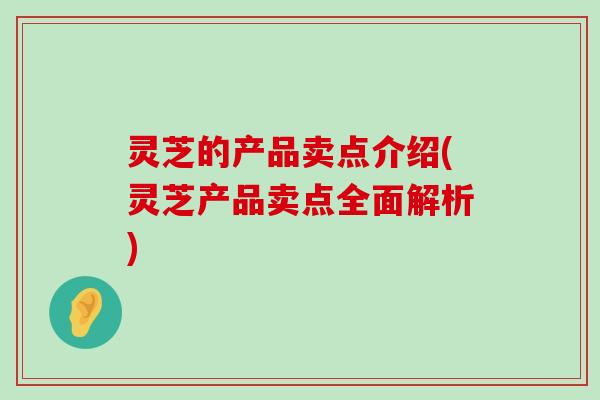 灵芝的产品卖点介绍(灵芝产品卖点全面解析)